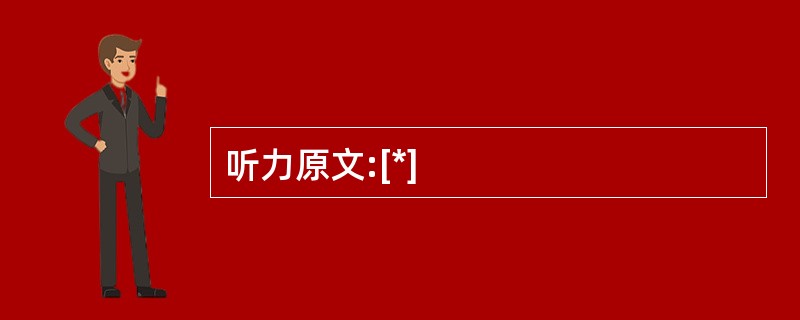 听力原文:[*]